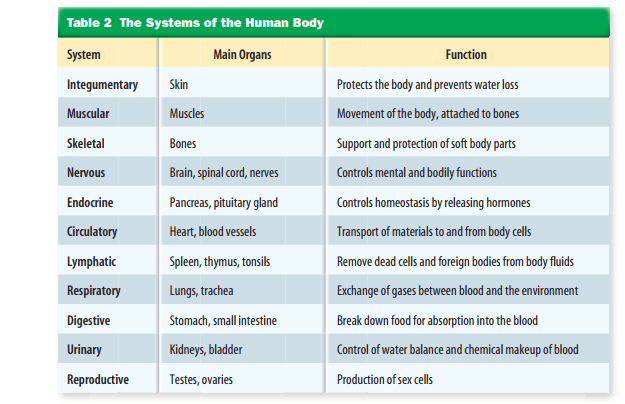 Table 2 The Systems of the Human Body

| System | Main Organs | Function |
|---|---|---|
| Integumentary | Skin | Protects the body and prevents water loss |
| Muscular | Muscles | Movement of the body, attached to bones |
| Skeletal | Bones | Support and protection of soft body parts |
| Nervous | Brain, spinal cord, nerves | Controls mental and bodily functions |
| Endocrine | Pancreas, pituitary gland | Controls homeostasis by releasing hormones |
| Circulatory | Heart, blood vessels | Transport of materials to and from body cells |
| Lymphatic | Spleen, thymus, tonsils | Remove dead cells and foreign bodies from body fluids |
| Respiratory | Lungs, trachea | Exchange of gases between blood and the environment |
| Digestive | Stomach, small intestine | Break down food for absorption into the blood |
| Urinary | Kidneys, bladder | Control of water balance and chemical makeup of blood |
| Reproductive | Testes, ovaries | Production of sex cells |